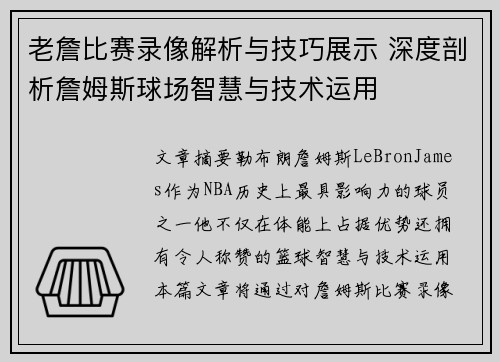 老詹比赛录像解析与技巧展示 深度剖析詹姆斯球场智慧与技术运用

文章摘要勒布朗詹姆斯LeBronJames作为NBA历史上最具影响力的球员之一他不仅在体能上占据优势还拥有令人称赞的篮球智慧与技术运用本篇文章将通过对詹姆斯比赛录像